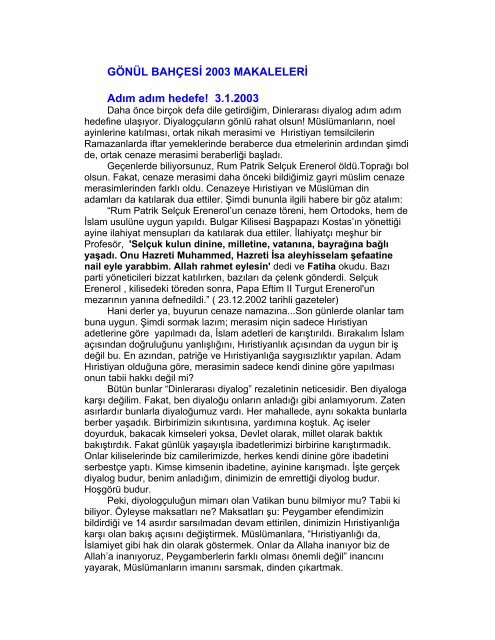 GÖNÜL BAHÇESİ 2003 MAKALELERİ

Adım adım hedefe! 3.1.2003

Daha önce birçok defa dile getirdiğim, Dinlerarası diyalog adım adım hedefine ulaşıyor. Diyalogçuların gönlü rahat olsun! Müslümanların, noel ayinlerine katılması, ortak nikah merasimi ve Hıristiyan temsilcilerin Ramazanlarda iftar yemeklerinde beraberce dua etmelerinin ardından şimdi de, ortak cenaze merasimi beraberliği başladı.

Geçenlerde biliyorsunuz, Rum Patrik Selçuk Erenerol öldü.Toprağı bol olsun. Fakat, cenaze merasimi daha önceki bildiğimiz gayri müslim cenaze merasimlerinden farklı oldu. Cenazeye Hıristiyan ve Müslüman din adamları da katılarak dua ettiler. Şimdi bununla ilgili habere bir göz atalım:

"Rum Patrik Selçuk Erenerol'un cenaze töreni, hem Ortodoks, hem de İslam usulüne uygun yapıldı. Bulgar Kilisesi Başpapazı Kostas'ın yönettiği ayine ilahiyat mensupları da katılarak dua ettiler. İlahiyatçı meşhur bir Profesör, 'Selçuk kulun dinine, milletine, vatanına, bayrağına bağlı yaşadı. Onu Hazreti Muhammed, Hazreti İsa aleyhisselam şefaatine nail eyle yarabbim. Allah rahmet eylesin' dedi ve Fatiha okudu. Bazı parti yöneticileri bizzat katılırken, bazıları da çelenk gönderdi. Selçuk Erenerol , kilisedeki töreden sonra, Papa Eftim II Turgut Erenerol'un mezarının yanına defnedildi." ( 23.12.2002 tarihli gazeteler)

Hani derler ya, buyurun cenaze namazına...Son günlerde olanlar tam buna uygun. Şimdi sormak lazım; merasim niçin sadece Hıristiyan adetlerine göre yapılmadı da, İslam adetleri de karıştırıldı. Bırakalım İslam açısından doğruluğunu yanlışlığını, Hıristiyanlık açısından da uygun bir iş değil bu. En azından, patriğe ve Hıristiyanlığa saygısızlıktır yapılan. Adam Hıristiyan olduğuna göre, merasimin sadece kendi dinine göre yapılması onun tabii hakkı değil mi?

Bütün bunlar "Dinlerarası diyalog" rezaletinin neticesidir. Ben diyaloga karşı değilim. Fakat, ben diyaloğu onların anladığı gibi anlamıyorum. Zaten asırlardır bunlarla diyaloğumuz vardı. Her mahallede, aynı sokakta bunlarla berber yaşadık. Birbirimizin sıkıntısına, yardımına koştuk. Aç iseler doyurduk, bakacak kimseleri yoksa, Devlet olarak, millet olarak baktık bakıştırdık. Fakat günlük yaşayışla ibadetlerimizi birbirine karıştırmadık. Onlar kiliselerinde biz camilerimizde, herkes kendi dinine göre ibadetini serbestçe yaptı. Kimse kimsenin ibadetine, ayinine karışmadı. İşte gerçek diyalog budur, benim anladığım, dinimizin de emrettiği diyolog budur. Hoşgörü budur.

Peki, diyologçuluğun mimarı olan Vatikan bunu bilmiyor mu? Tabii ki biliyor. Öyleyse maksatları ne? Maksatları şu: Peygamber efendimizin bildirdiği ve 14 asırdır sarsılmadan devam ettirilen, dinimizin Hıristiyanlığa karşı olan bakış açısını değiştirmek. Müslümanlara, "Hıristiyanlığı da, İslamiyet gibi hak din olarak göstermek. Onlar da Allaha inanıyor biz de Allah'a inanıyoruz, Peygamberlerin farklı olması önemli değil" inancını yayarak, Müslümanların imanını sarsmak, dinden çıkartmak.